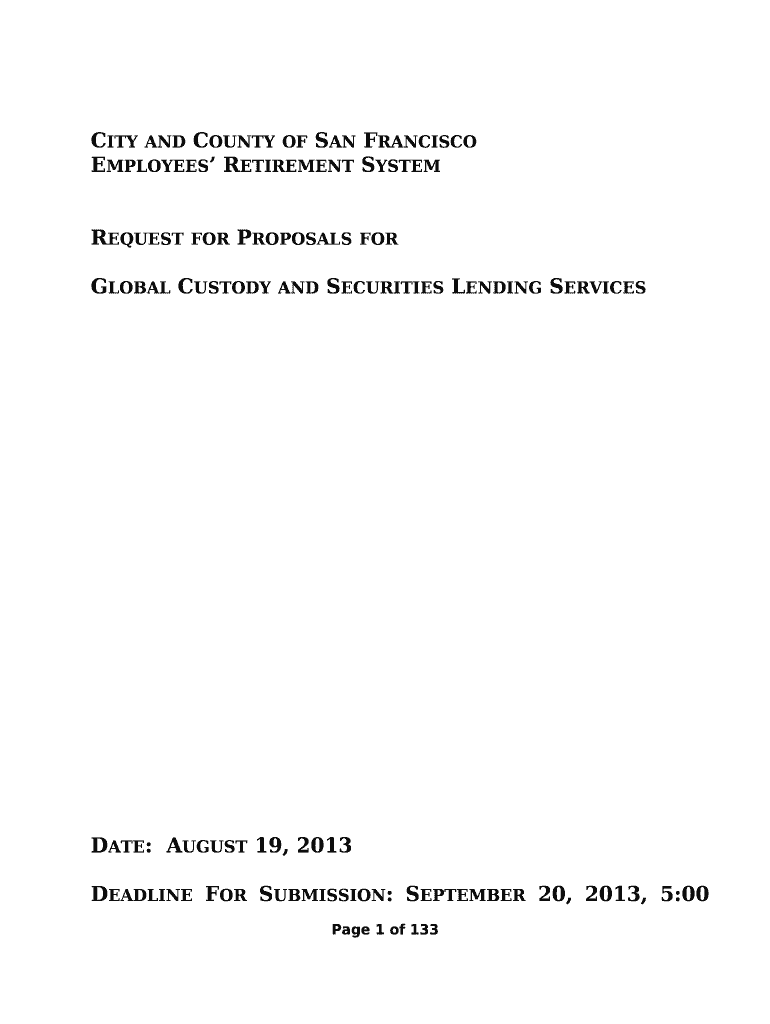 CITY AND COUNTY OF SAN FRANCISCO
EMPLOYEES' RETIREMENT SYSTEM

REQUEST FOR PROPOSALS FOR

GLOBAL CUSTODY AND SECURITIES LENDING SERVICES

DATE: AUGUST 19, 2013

DEADLINE FOR SUBMISSION: SEPTEMBER 20, 2013, 5:00

Page 1 of 133